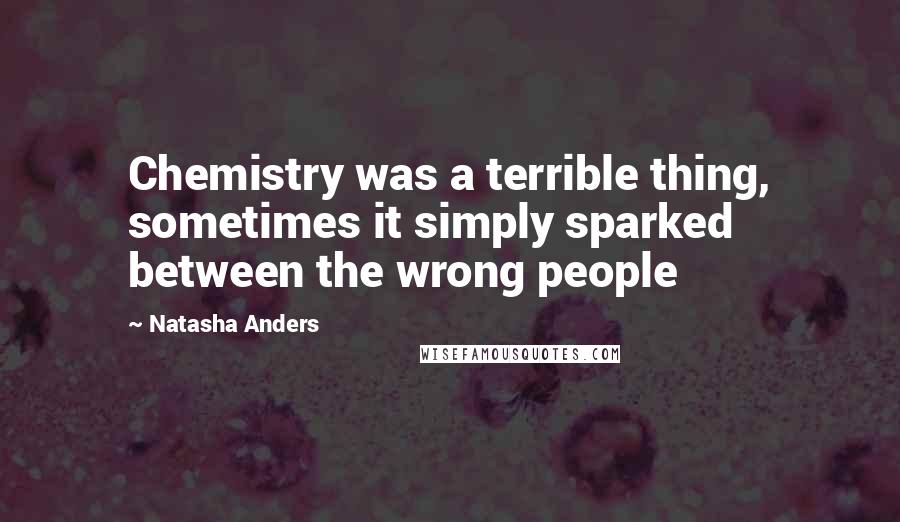 Chemistry was a terrible thing, sometimes it simply sparked between the wrong people

~ Natasha Anders

WISEFAMOUSQUOTES.COM